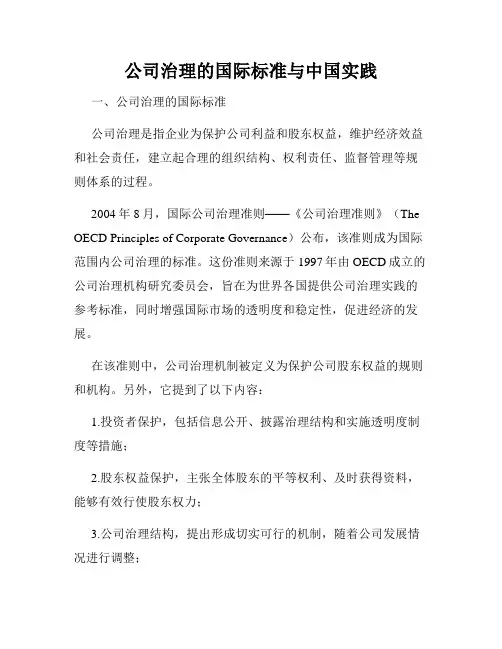 公司治理的国际标准与中国实践

一、公司治理的国际标准

公司治理是指企业为保护公司利益和股东权益，维护经济效益和社会责任，建立起合理的组织结构、权利责任、监督管理等规则体系的过程。

2004 年 8 月，国际公司治理准则——《公司治理准则》（The OECD Principles of Corporate Governance）公布，该准则成为国际范围内公司治理的标准。这份准则来源于 1997 年由 OECD 成立的公司治理机构研究委员会，旨在为世界各国提供公司治理实践的参考标准，同时增强国际市场的透明度和稳定性，促进经济的发展。

在该准则中，公司治理机制被定义为保护公司股东权益的规则和机构。另外，它提到了以下内容：

1.投资者保护，包括信息公开、披露治理结构和实施透明度制度等措施；

2.股东权益保护，主张全体股东的平等权利、及时获得资料，能够有效行使股东权力；

3.公司治理结构，提出形成切实可行的机制，随着公司发展情况进行调整；